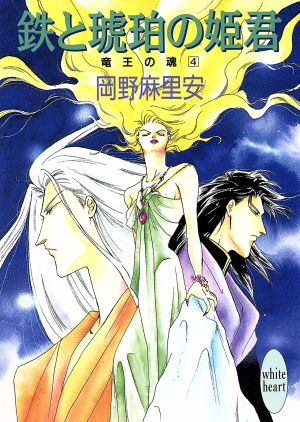 鉄と琥珀の姫君

竜王の魂 4

岡野麻里安

white heart